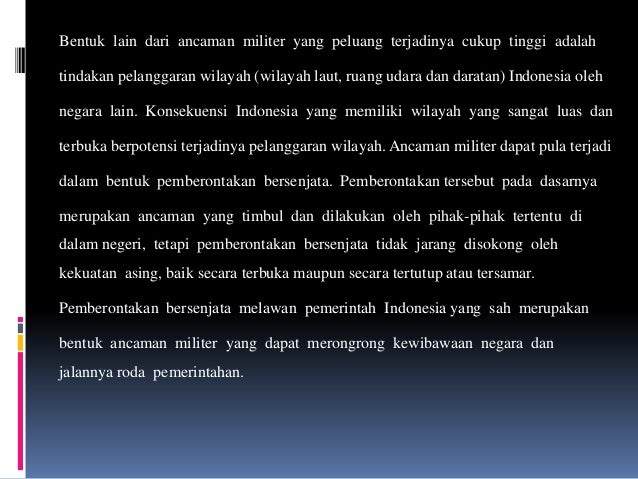 Bentuk lain dari ancaman militer yang peluang terjadinya cukup tinggi adalah tindakan pelanggaran wilayah (wilayah laut, ruang udara dan daratan) Indonesia oleh negara lain. Konsekuensi Indonesia yang memiliki wilayah yang sangat luas dan terbuka berpotensi terjadinya pelanggaran wilayah. Ancaman militer dapat pula terjadi dalam bentuk pemberontakan bersenjata. Pemberontakan tersebut pada dasarnya merupakan ancaman yang timbul dan dilakukan oleh pihak-pihak tertentu di dalam negeri, tetapi pemberontakan bersenjata tidak jarang disokong oleh kekuatan asing, baik secara terbuka maupun secara tertutup atau tersamar.

Pemberontakan bersenjata melawan pemerintah Indonesia yang sah merupakan bentuk ancaman militer yang dapat merongrong kewibawaan negara dan jalannya roda pemerintahan.